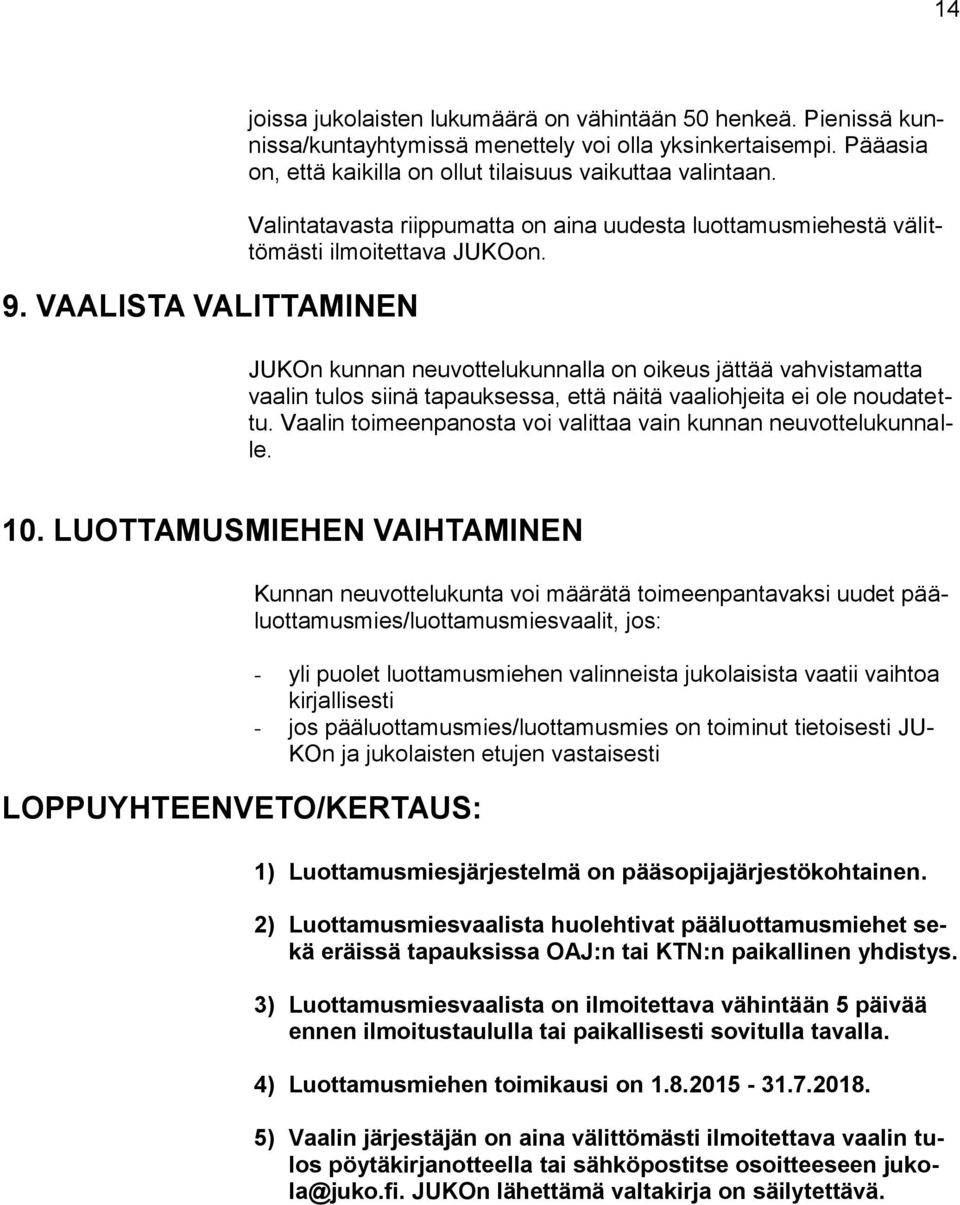 14

joissa jukolaisten lukumäärä on vähintään 50 henkeä. Pienissä kunnissa/kuntayhtymissä menettely voi olla yksinkertaisempi. Pääasia on, että kaikilla on ollut tilaisuus vaikuttaa valintaan.

Valintatavasta riippumatta on aina uudesta luottamusmiehestä välittömästi ilmoitettava JUKOon.

9. VAALISTA VALITTAMINEN

JUKOn kunnan neuvottelukunnalla on oikeus jättää vahvistamatta vaalin tulos siinä tapauksessa, että näitä vaaliohjeita ei ole noudatettu. Vaalin toimeenpanosta voi valittaa vain kunnan neuvottelukunnalle.

10. LUOTTAMUSMIEHEN VAIHTAMINEN

Kunnan neuvottelukunta voi määrätä toimeenpantavaksi uudet pääluottamusmies/luottamusmiesvaalit, jos:

- yli puolet luottamusmiehen valinneista jukolaisista vaatii vaihtoa kirjallisesti
- jos pääluottamusmies/luottamusmies on toiminut tietoisesti JUKOn ja jukolaisten etujen vastaisesti

LOPPUYHTEENVETO/KERTAUS:

1) Luottamusmiesjärjestelmä on pääsopijajärjestökohtainen.

2) Luottamusmiesvaalista huolehtivat pääluottamusmiehet sekä eräissä tapauksissa OAJ:n tai KTN:n paikallinen yhdistys.

3) Luottamusmiesvaalista on ilmoitettava vähintään 5 päivää ennen ilmoitustaululla tai paikallisesti sovitulla tavalla.

4) Luottamusmiehen toimikausi on 1.8.2015 - 31.7.2018.

5) Vaalin järjestäjän on aina välittömästi ilmoitettava vaalin tulos pöytäkirjanotteella tai sähköpostitse osoitteeseen jukola@juko.fi. JUKOn lähettämä valtakirja on säilytettävä.